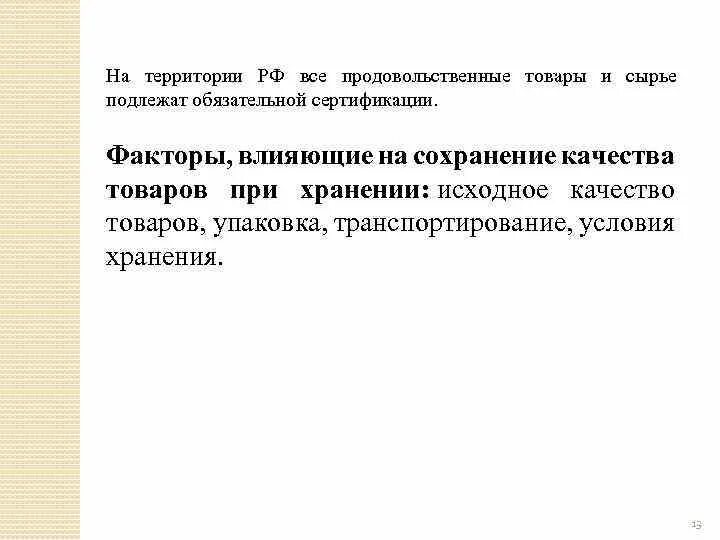 На территории РФ все продовольственные товары и сырье подлежат обязательной сертификации.

Факторы, влияющие на сохранение качества товаров при хранении: исходное качество товаров, упаковка, транспортирование, условия хранения.

13